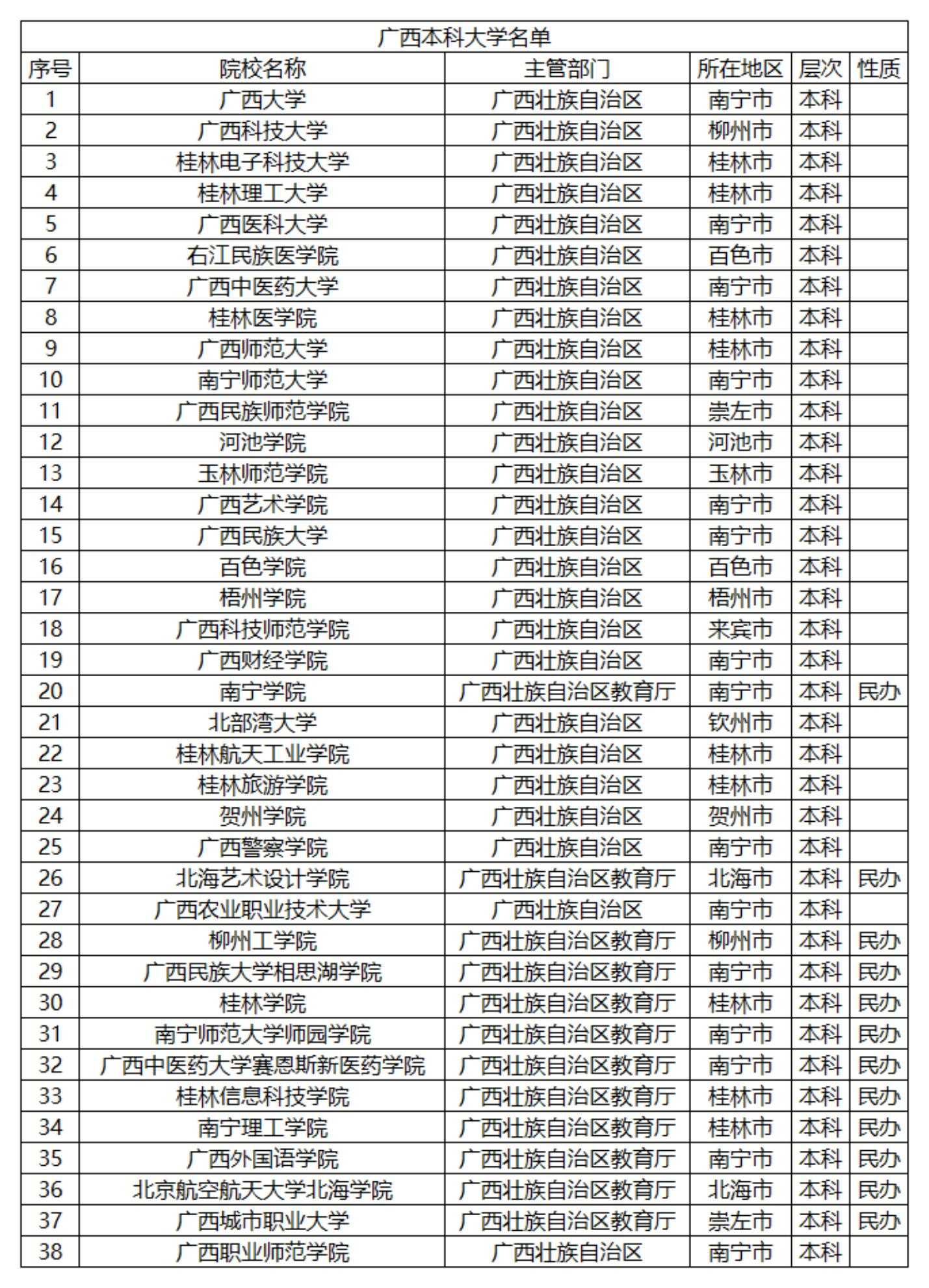 广西本科大学名单

| 序号 | 院校名称 | 主管部门 | 所在地区 | 层次 | 性质 |
|---|---|---|---|---|---|
| 1 | 广西大学 | 广西壮族自治区 | 南宁市 | 本科 | |
| 2 | 广西科技大学 | 广西壮族自治区 | 柳州市 | 本科 | |
| 3 | 桂林电子科技大学 | 广西壮族自治区 | 桂林市 | 本科 | |
| 4 | 桂林理工大学 | 广西壮族自治区 | 桂林市 | 本科 | |
| 5 | 广西医科大学 | 广西壮族自治区 | 南宁市 | 本科 | |
| 6 | 右江民族医学院 | 广西壮族自治区 | 百色市 | 本科 | |
| 7 | 广西中医药大学 | 广西壮族自治区 | 南宁市 | 本科 | |
| 8 | 桂林医学院 | 广西壮族自治区 | 桂林市 | 本科 | |
| 9 | 广西师范大学 | 广西壮族自治区 | 桂林市 | 本科 | |
| 10 | 南宁师范大学 | 广西壮族自治区 | 南宁市 | 本科 | |
| 11 | 广西民族师范学院 | 广西壮族自治区 | 崇左市 | 本科 | |
| 12 | 河池学院 | 广西壮族自治区 | 河池市 | 本科 | |
| 13 | 玉林师范学院 | 广西壮族自治区 | 玉林市 | 本科 | |
| 14 | 广西艺术学院 | 广西壮族自治区 | 南宁市 | 本科 | |
| 15 | 广西民族大学 | 广西壮族自治区 | 南宁市 | 本科 | |
| 16 | 百色学院 | 广西壮族自治区 | 百色市 | 本科 | |
| 17 | 梧州学院 | 广西壮族自治区 | 梧州市 | 本科 | |
| 18 | 广西科技师范学院 | 广西壮族自治区 | 来宾市 | 本科 | |
| 19 | 广西财经学院 | 广西壮族自治区 | 南宁市 | 本科 | |
| 20 | 南宁学院 | 广西壮族自治区教育厅 | 南宁市 | 本科 | 民办 |
| 21 | 北部湾大学 | 广西壮族自治区 | 钦州市 | 本科 | |
| 22 | 桂林航天工业学院 | 广西壮族自治区 | 桂林市 | 本科 | |
| 23 | 桂林旅游学院 | 广西壮族自治区 | 桂林市 | 本科 | |
| 24 | 贺州学院 | 广西壮族自治区 | 贺州市 | 本科 | |
| 25 | 广西警察学院 | 广西壮族自治区 | 南宁市 | 本科 | |
| 26 | 北海艺术设计学院 | 广西壮族自治区教育厅 | 北海市 | 本科 | 民办 |
| 27 | 广西农业职业技术大学 | 广西壮族自治区 | 南宁市 | 本科 | |
| 28 | 柳州工学院 | 广西壮族自治区教育厅 | 柳州市 | 本科 | 民办 |
| 29 | 广西民族大学相思湖学院 | 广西壮族自治区教育厅 | 南宁市 | 本科 | 民办 |
| 30 | 桂林学院 | 广西壮族自治区教育厅 | 桂林市 | 本科 | 民办 |
| 31 | 南宁师范大学师园学院 | 广西壮族自治区教育厅 | 南宁市 | 本科 | 民办 |
| 32 | 广西中医药大学赛恩斯新医药学院 | 广西壮族自治区教育厅 | 南宁市 | 本科 | 民办 |
| 33 | 桂林信息科技学院 | 广西壮族自治区教育厅 | 桂林市 | 本科 | 民办 |
| 34 | 南宁理工学院 | 广西壮族自治区教育厅 | 桂林市 | 本科 | 民办 |
| 35 | 广西外国语学院 | 广西壮族自治区教育厅 | 南宁市 | 本科 | 民办 |
| 36 | 北京航空航天大学北海学院 | 广西壮族自治区教育厅 | 北海市 | 本科 | 民办 |
| 37 | 广西城市职业大学 | 广西壮族自治区教育厅 | 崇左市 | 本科 | 民办 |
| 38 | 广西职业师范学院 | 广西壮族自治区 | 南宁市 | 本科 | |